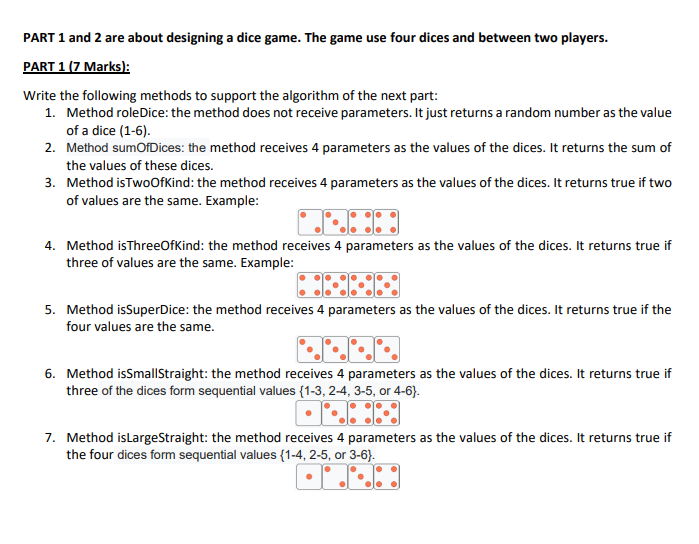 PART 1 and 2 are about designing a dice game. The game use four dices and between two players.

PART 1 (7 Marks):

Write the following methods to support the algorithm of the next part:

1. Method roleDice: the method does not receive parameters. It just returns a random number as the value of a dice (1-6).
2. Method sumOfDices: the method receives 4 parameters as the values of the dices. It returns the sum of the values of these dices.
3. Method isTwoOfKind: the method receives 4 parameters as the values of the dices. It returns true if two of values are the same. Example:
4. Method isThreeOfKind: the method receives 4 parameters as the values of the dices. It returns true if three of values are the same. Example:
5. Method isSuperDice: the method receives 4 parameters as the values of the dices. It returns true if the four values are the same.
6. Method isSmallStraight: the method receives 4 parameters as the values of the dices. It returns true if three of the dices form sequential values {1-3, 2-4, 3-5, or 4-6}.
7. Method isLargeStraight: the method receives 4 parameters as the values of the dices. It returns true if the four dices form sequential values {1-4, 2-5, or 3-6}.